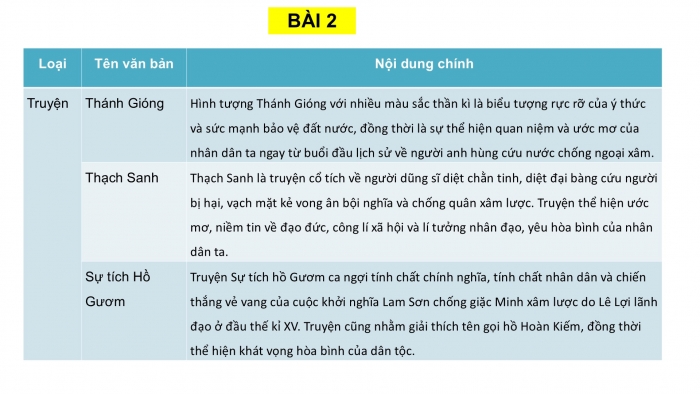 BÀI 2

| Loại | Tên văn bản | Nội dung chính |
|---|---|---|
| Truyện | Thánh Gióng | Hình tượng Thánh Gióng với nhiều màu sắc thần kì là biểu tượng rực rỡ của ý thức và sức mạnh bảo vệ đất nước, đồng thời là sự thể hiện quan niệm và ước mơ của nhân dân ta ngay từ buổi đầu lịch sử về người anh hùng cứu nước chống ngoại xâm. |
| | Thạch Sanh | Thạch Sanh là truyện cổ tích về người dũng sĩ diệt chằn tinh, diệt đại bàng cứu người bị hại, vạch mặt kẻ vong ân bội nghĩa và chống quân xâm lược. Truyện thể hiện ước mơ, niềm tin về đạo đức, công lí xã hội và lí tưởng nhân đạo, yêu hòa bình của nhân dân ta. |
| | Sự tích Hồ Gươm | Truyện Sự tích hồ Gươm ca ngợi tính chất chính nghĩa, tính chất nhân dân và chiến thắng vẻ vang của cuộc khởi nghĩa Lam Sơn chống giặc Minh xâm lược do Lê Lợi lãnh đạo ở đầu thế kỉ XV. Truyện cũng nhằm giải thích tên gọi hồ Hoàn Kiếm, đồng thời thể hiện khát vọng hòa bình của dân tộc. |